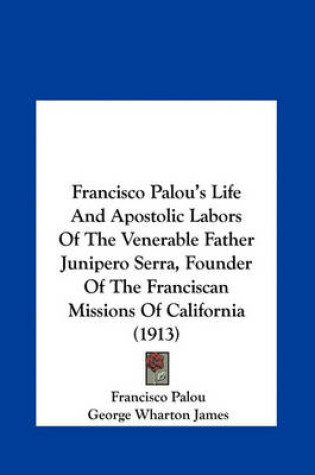 Francisco Palou's Life And Apostolic Labors Of The Venerable Father Junipero Serra, Founder Of The Franciscan Missions Of California (1913)

Francisco Palou
George Wharton James